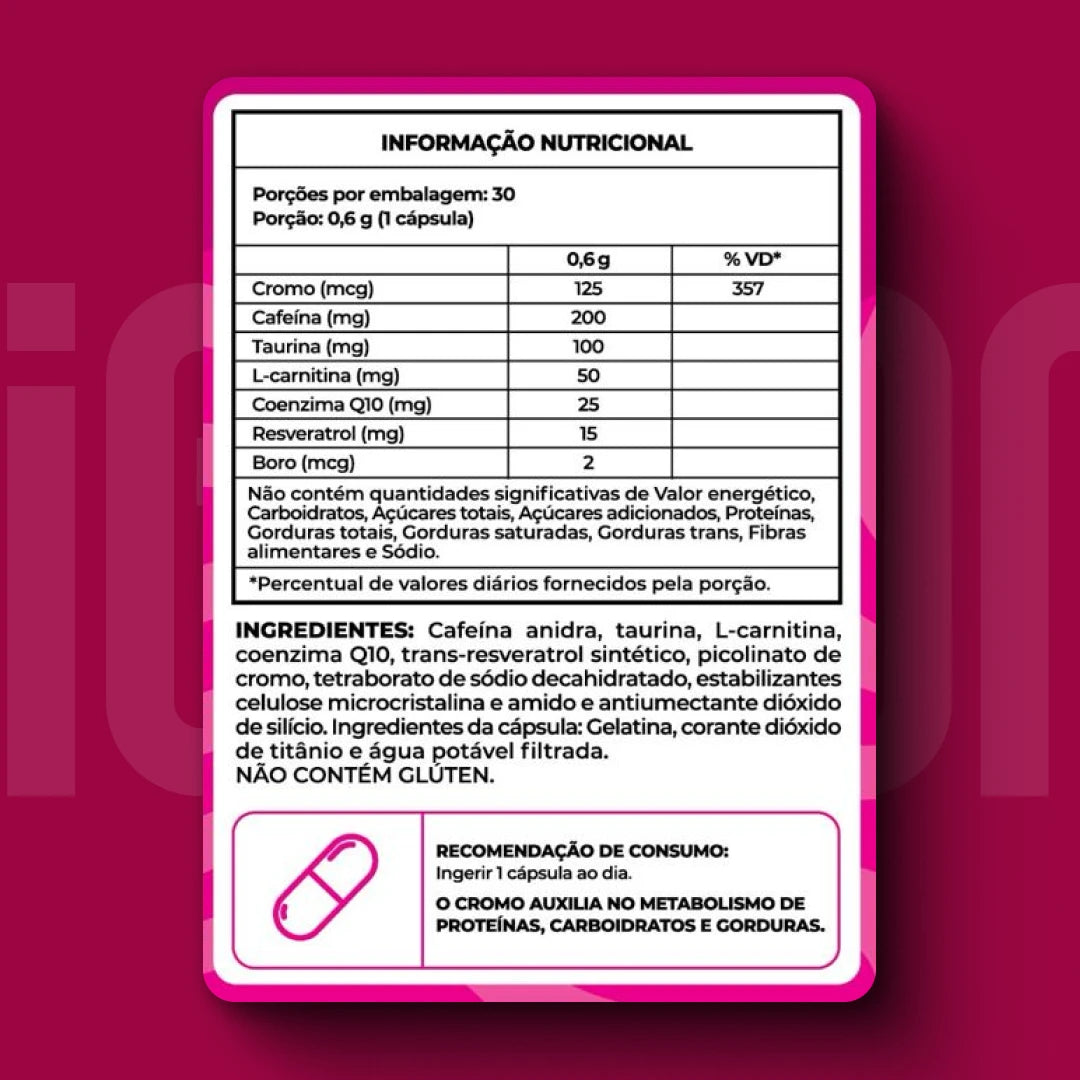 INFORMAÇÃO NUTRICIONAL

Porções por embalagem: 30
Porção: 0,6 g (1 cápsula)

| | 0,6 g | % VD* |
|---|---|---|
| Cromo (mcg) | 125 | 357 |
| Cafeína (mg) | 200 | |
| Taurina (mg) | 100 | |
| L-carnitina (mg) | 50 | |
| Coenzima Q10 (mg) | 25 | |
| Resveratrol (mg) | 15 | |
| Boro (mcg) | 2 | |

Não contém quantidades significativas de Valor energético, Carboidratos, Açúcares totais, Açúcares adicionados, Proteínas, Gorduras totais, Gorduras saturadas, Gorduras trans, Fibras alimentares e Sódio.

*Percentual de valores diários fornecidos pela porção.

INGREDIENTES: Cafeína anidra, taurina, L-carnitina, coenzima Q10, trans-resveratrol sintético, picolinato de cromo, tetraborato de sódio decahidratado, estabilizantes celulose microcristalina e amido e antiumectante dióxido de silício. Ingredientes da cápsula: Gelatina, corante dióxido de titânio e água potável filtrada.
NÃO CONTÉM GLÚTEN.

RECOMENDAÇÃO DE CONSUMO:
Ingerir 1 cápsula ao dia.

O CROMO AUXILIA NO METABOLISMO DE PROTEÍNAS, CARBOIDRATOS E GORDURAS.